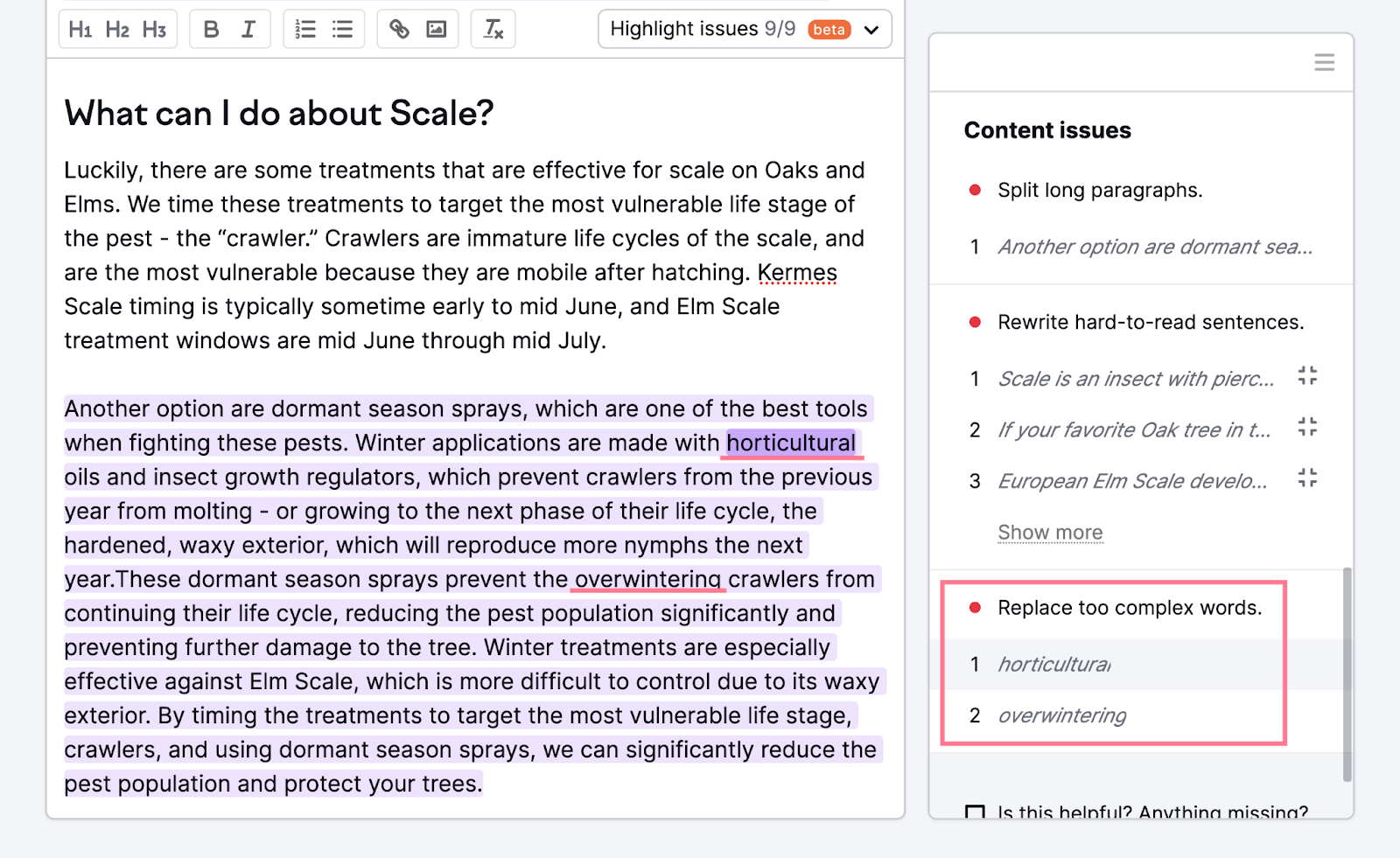 H1 H2 H3 B I

Highlight issues 9/9 beta

What can I do about Scale?

Luckily, there are some treatments that are effective for scale on Oaks and Elms. We time these treatments to target the most vulnerable life stage of the pest - the “crawler.” Crawlers are immature life cycles of the scale, and are the most vulnerable because they are mobile after hatching. Kermes Scale timing is typically sometime early to mid June, and Elm Scale treatment windows are mid June through mid July.

Another option are dormant season sprays, which are one of the best tools when fighting these pests. Winter applications are made with horticultural oils and insect growth regulators, which prevent crawlers from the previous year from molting - or growing to the next phase of their life cycle, the hardened, waxy exterior, which will reproduce more nymphs the next year.These dormant season sprays prevent the overwintering crawlers from continuing their life cycle, reducing the pest population significantly and preventing further damage to the tree. Winter treatments are especially effective against Elm Scale, which is more difficult to control due to its waxy exterior. By timing the treatments to target the most vulnerable life stage, crawlers, and using dormant season sprays, we can significantly reduce the pest population and protect your trees.

Content issues

Split long paragraphs.

1 Another option are dormant sea...

Rewrite hard-to-read sentences.

1 Scale is an insect with pierc...

2 If your favorite Oak tree in t...

3 European Elm Scale develo...

Show more

Replace too complex words.

1 horticultural

2 overwintering

Is this helpful? Anything missing?